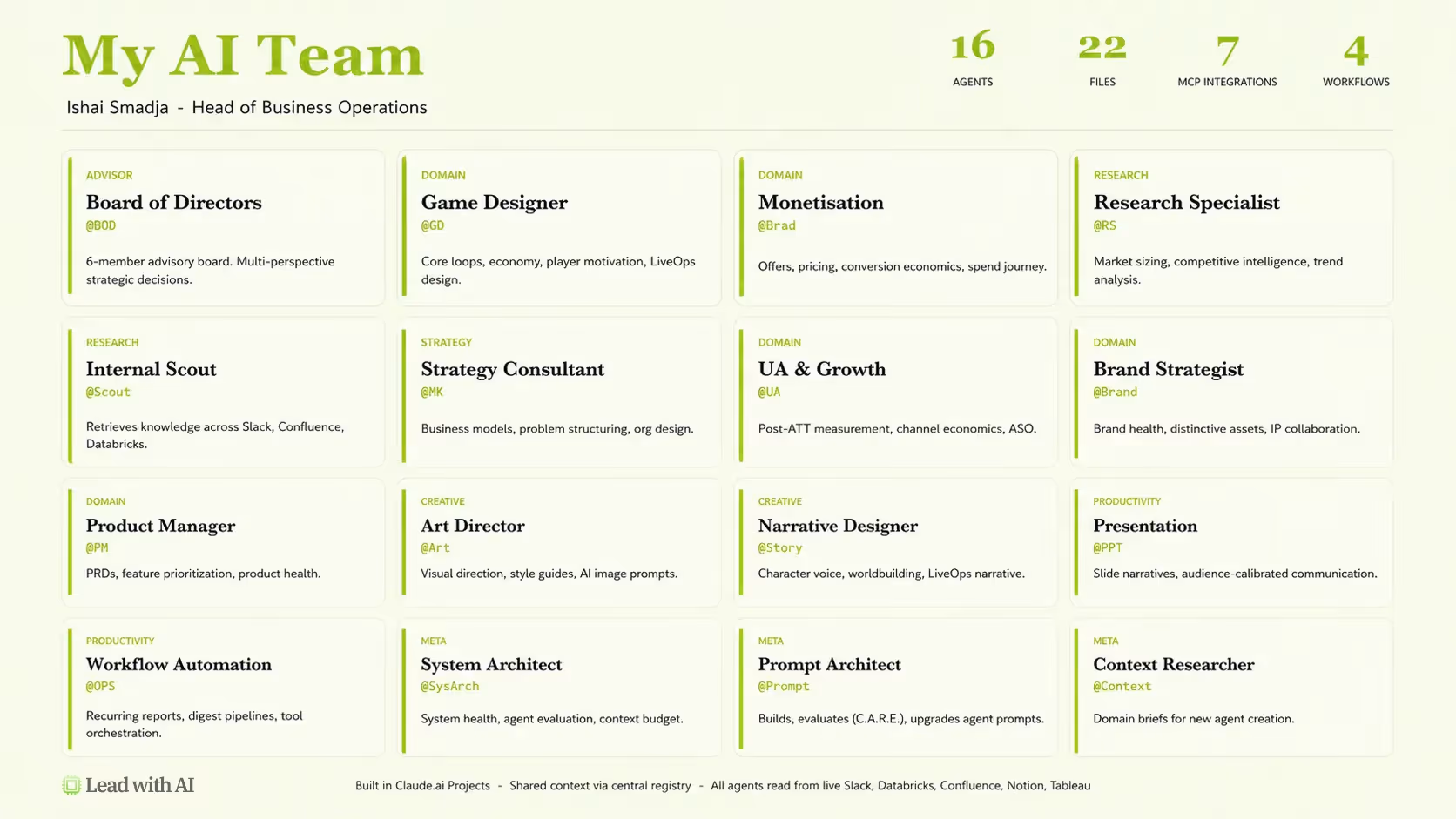 My AI Team

Ishai Smadja - Head of Business Operations

16
AGENTS

22
FILES

7
MCP INTEGRATIONS

4
WORKFLOWS

ADVISOR
Board of Directors
@BOD
6-member advisory board. Multi-perspective strategic decisions.

DOMAIN
Game Designer
@GD
Core loops, economy, player motivation, LiveOps design.

DOMAIN
Monetisation
@Brad
Offers, pricing, conversion economics, spend journey.

RESEARCH
Research Specialist
@RS
Market sizing, competitive intelligence, trend analysis.

RESEARCH
Internal Scout
@Scout
Retrieves knowledge across Slack, Confluence, Databricks.

STRATEGY
Strategy Consultant
@MK
Business models, problem structuring, org design.

DOMAIN
UA & Growth
@UA
Post-ATT measurement, channel economics, ASO.

DOMAIN
Brand Strategist
@Brand
Brand health, distinctive assets, IP collaboration.

DOMAIN
Product Manager
@PM
PRDs, feature prioritization, product health.

CREATIVE
Art Director
@Art
Visual direction, style guides, AI image prompts.

CREATIVE
Narrative Designer
@Story
Character voice, worldbuilding, LiveOps narrative.

PRODUCTIVITY
Presentation
@PPT
Slide narratives, audience-calibrated communication.

PRODUCTIVITY
Workflow Automation
@OPS
Recurring reports, digest pipelines, tool orchestration.

META
System Architect
@SysArch
System health, agent evaluation, context budget.

META
Prompt Architect
@Prompt
Builds, evaluates (C.A.R.E.), upgrades agent prompts.

META
Context Researcher
@Context
Domain briefs for new agent creation.

Lead with AI

Built in Claude.ai Projects - Shared context via central registry - All agents read from live Slack, Databricks, Confluence, Notion, Tableau